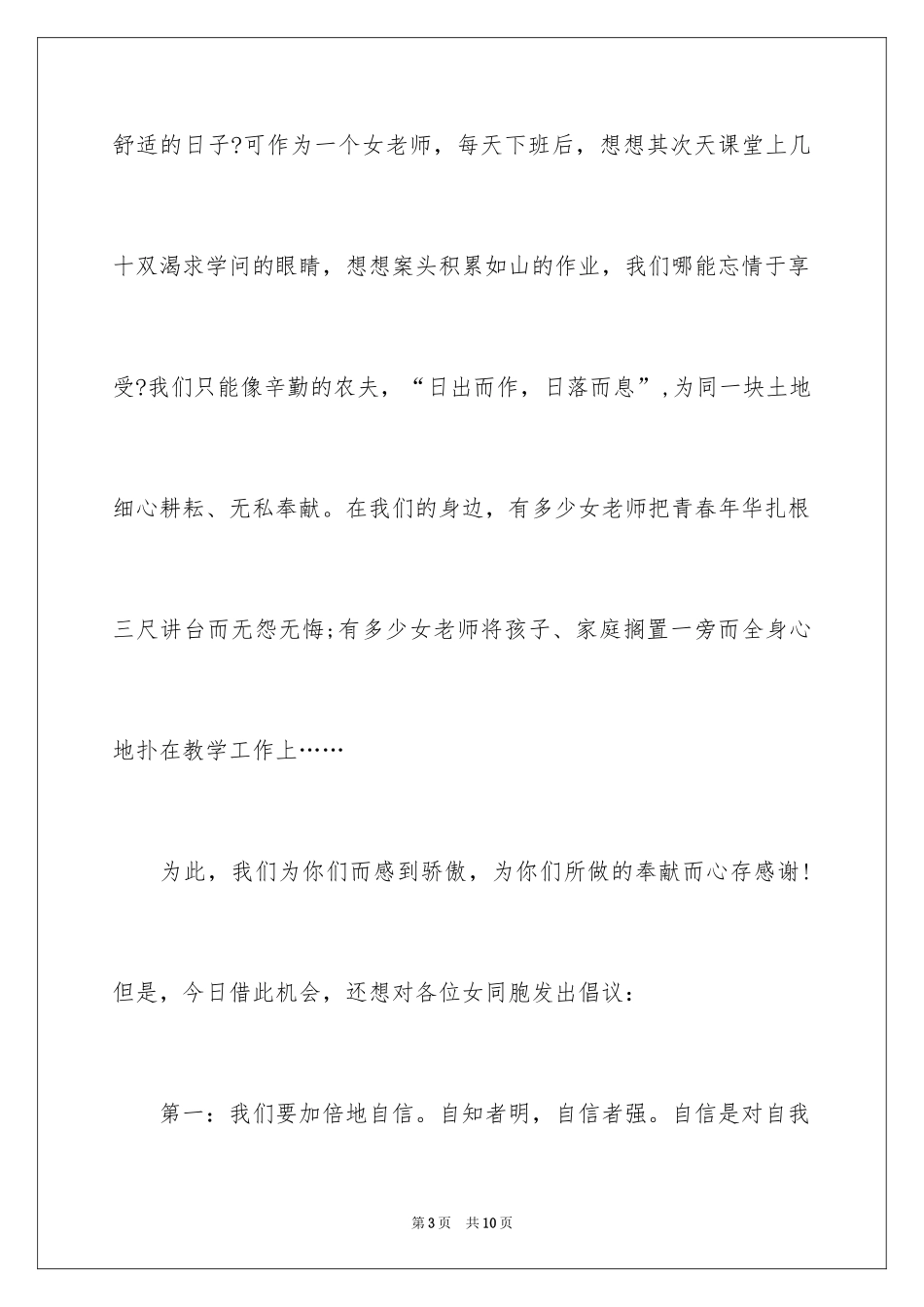 舒适的日子?可作为一个女老师，每天下班后，想想其次天课堂上几十双渴求学问的眼睛，想想案头积累如山的作业，我们哪能忘情于享受?我们只能像辛勤的农夫，“日出而作，日落而息”,为同一块土地细心耕耘、无私奉献。在我们的身边，有多少女老师把青春年华扎根三尺讲台而无怨无悔;有多少女老师将孩子、家庭搁置一旁而全身心地扑在教学工作上……

为此，我们为你们而感到骄傲，为你们所做的奉献而心存感谢!但是，今日借此机会，还想对各位女同胞发出倡议：

第一：我们要加倍地自信。自知者明，自信者强。自信是对自我

第3页 共10页